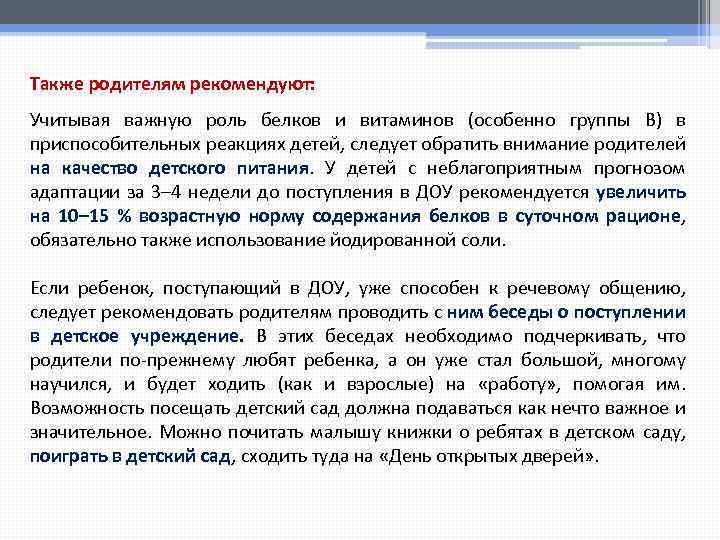 Также родителям рекомендуют:

Учитывая важную роль белков и витаминов (особенно группы В) в приспособительных реакциях детей, следует обратить внимание родителей на качество детского питания. У детей с неблагоприятным прогнозом адаптации за 3–4 недели до поступления в ДОУ рекомендуется увеличить на 10–15 % возрастную норму содержания белков в суточном рационе, обязательно также использование йодированной соли.

Если ребенок, поступающий в ДОУ, уже способен к речевому общению, следует рекомендовать родителям проводить с ним беседы о поступлении в детское учреждение. В этих беседах необходимо подчеркивать, что родители по-прежнему любят ребенка, а он уже стал большой, многому научился, и будет ходить (как и взрослые) на «работу», помогая им. Возможность посещать детский сад должна подаваться как нечто важное и значительное. Можно почитать малышу книжки о ребятах в детском саду, поиграть в детский сад, сходить туда на «День открытых дверей».